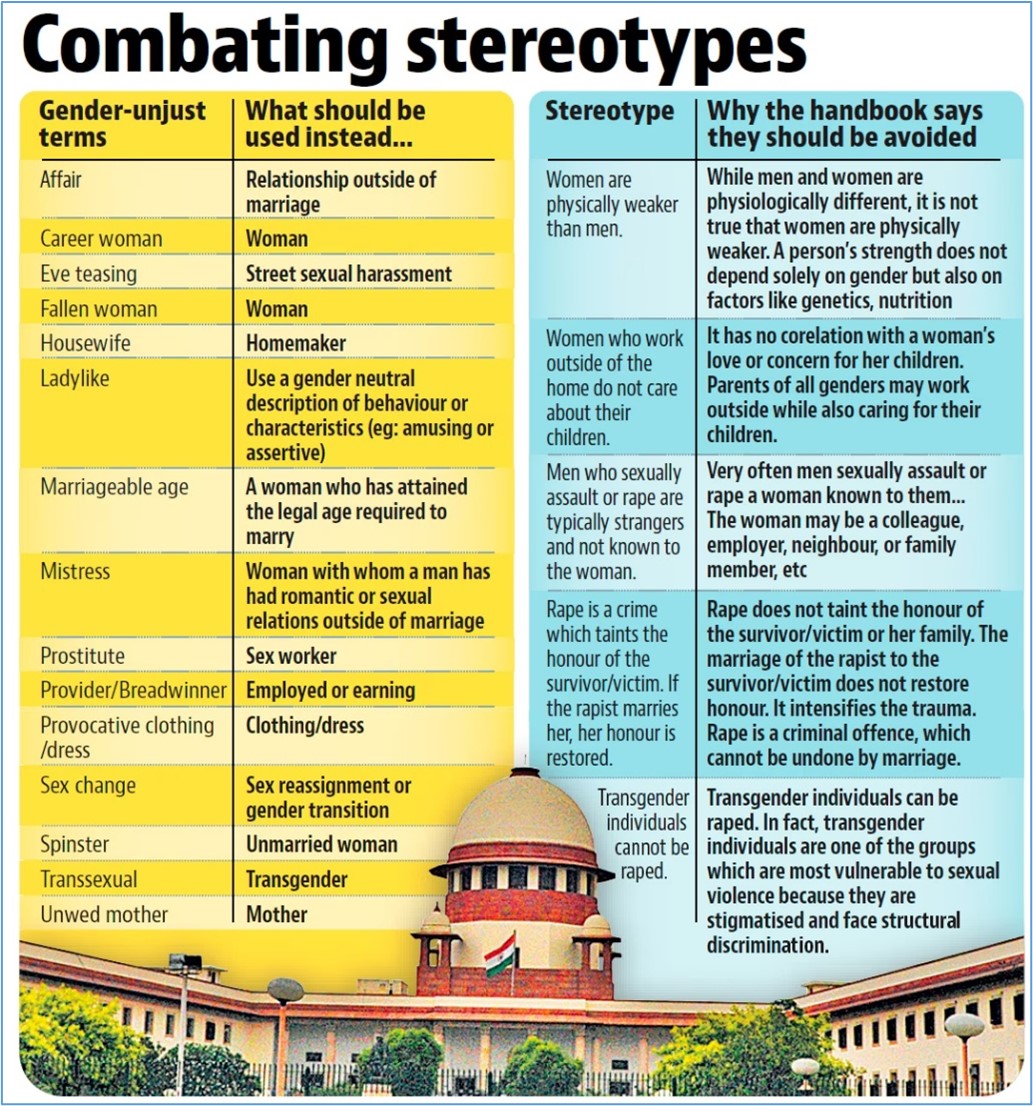 Combating stereotypes

| Gender-unjust terms | What should be used instead... |
|---|---|
| Affair | Relationship outside of marriage |
| Career woman | Woman |
| Eve teasing | Street sexual harassment |
| Fallen woman | Woman |
| Housewife | Homemaker |
| Ladylike | Use a gender neutral description of behaviour or characteristics (eg: amusing or assertive) |
| Marriageable age | A woman who has attained the legal age required to marry |
| Mistress | Woman with whom a man has had romantic or sexual relations outside of marriage |
| Prostitute | Sex worker |
| Provider/Breadwinner | Employed or earning |
| Provocative clothing /dress | Clothing/dress |
| Sex change | Sex reassignment or gender transition |
| Spinster | Unmarried woman |
| Transsexual | Transgender |
| Unwed mother | Mother |

| Stereotype | Why the handbook says they should be avoided |
|---|---|
| Women are physically weaker than men. | While men and women are physiologically different, it is not true that women are physically weaker. A person's strength does not depend solely on gender but also on factors like genetics, nutrition |
| Women who work outside of the home do not care about their children. | It has no corelation with a woman's love or concern for her children. Parents of all genders may work outside while also caring for their children. |
| Men who sexually assault or rape are typically strangers and not known to the woman. | Very often men sexually assault or rape a woman known to them... The woman may be a colleague, employer, neighbour, or family member, etc |
| Rape is a crime which taints the honour of the survivor/victim. If the rapist marries her, her honour is restored. | Rape does not taint the honour of the survivor/victim or her family. The marriage of the rapist to the survivor/victim does not restore honour. It intensifies the trauma. Rape is a criminal offence, which cannot be undone by marriage. |
| Transgender individuals cannot be raped. | Transgender individuals can be raped. In fact, transgender individuals are one of the groups which are most vulnerable to sexual violence because they are stigmatised and face structural discrimination. |